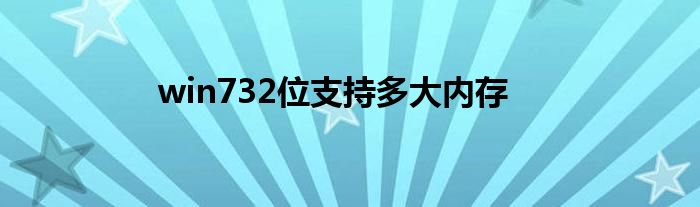 win732位支持多大内存